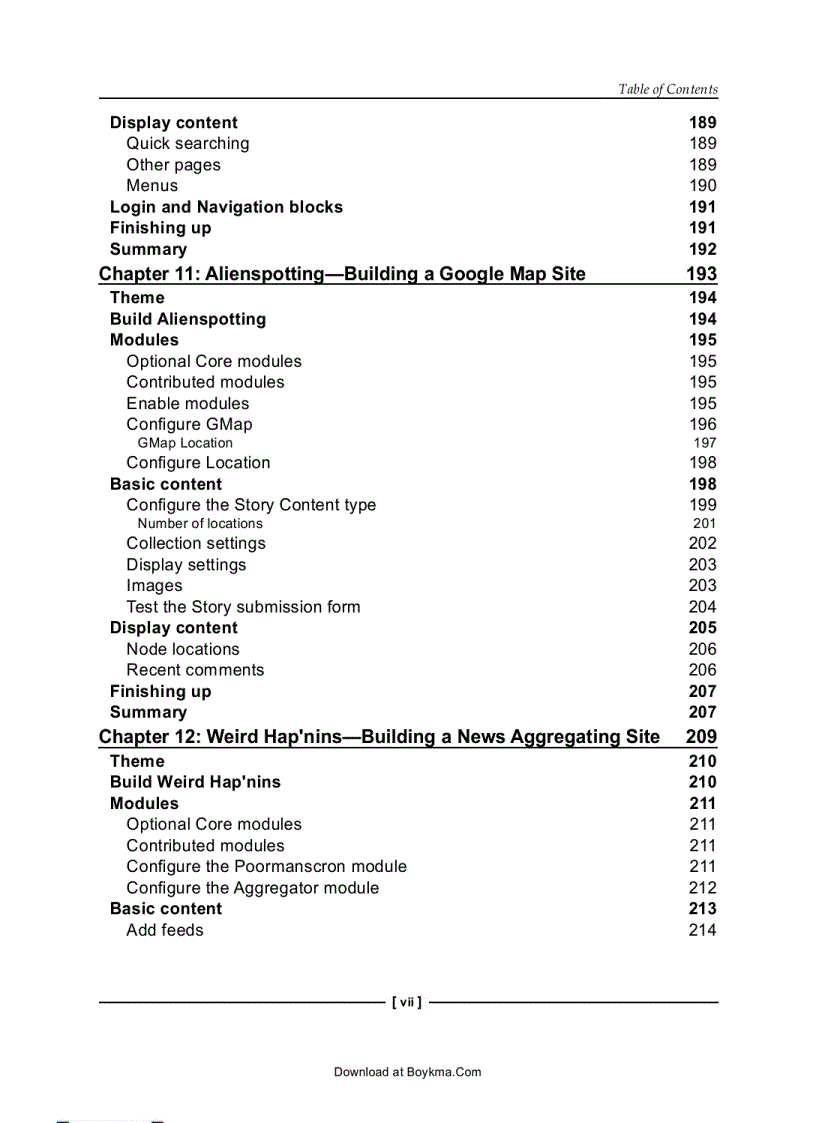 Table of Contents

Display content 189
Quick searching 189
Other pages 189
Menus 190
Login and Navigation blocks 191
Finishing up 191
Summary 192

Chapter 11: Alienspotting—Building a Google Map Site 193
Theme 194
Build Alienspotting 194
Modules 195
Optional Core modules 195
Contributed modules 195
Enable modules 195
Configure GMap 196
GMap Location 197
Configure Location 198
Basic content 198
Configure the Story Content type 199
Number of locations 201
Collection settings 202
Display settings 203
Images 203
Test the Story submission form 204
Display content 205
Node locations 206
Recent comments 206
Finishing up 207
Summary 207

Chapter 12: Weird Hap'nins—Building a News Aggregating Site 209
Theme 210
Build Weird Hap'nins 210
Modules 211
Optional Core modules 211
Contributed modules 211
Configure the Poormanscron module 211
Configure the Aggregator module 212
Basic content 213
Add feeds 214

[ vii ]

Download at Boykma.Com